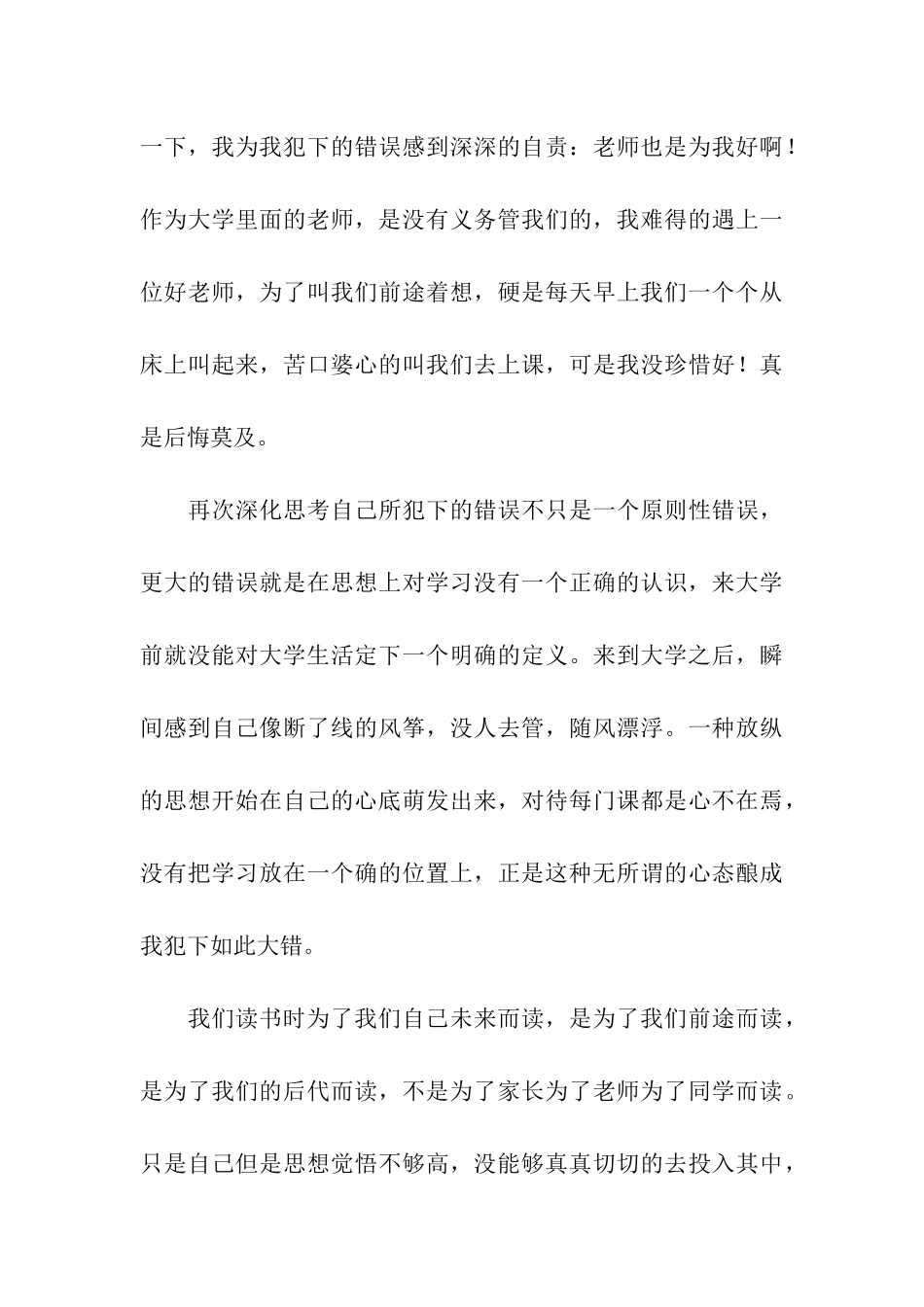 一下，我为我犯下的错误感到深深的自责：老师也是为我好啊！作为大学里面的老师，是没有义务管我们的，我难得的遇上一位好老师，为了叫我们前途着想，硬是每天早上我们一个个从床上叫起来，苦口婆心的叫我们去上课，可是我没珍惜好！真是后悔莫及。

再次深化思考自己所犯下的错误不只是一个原则性错误，更大的错误就是在思想上对学习没有一个正确的认识，来大学前就没能对大学生活定下一个明确的定义。来到大学之后，瞬间感到自己像断了线的风筝，没人去管，随风漂浮。一种放纵的思想开始在自己的心底萌发出来，对待每门课都是心不在焉，没有把学习放在一个确的位置上，正是这种无所谓的心态酿成我犯下如此大错。

我们读书时为了我们自己未来而读，是为了我们前途而读，是为了我们的后代而读，不是为了家长为了老师为了同学而读。只是自己但是思想觉悟不够高，没能够真真切切的去投入其中，